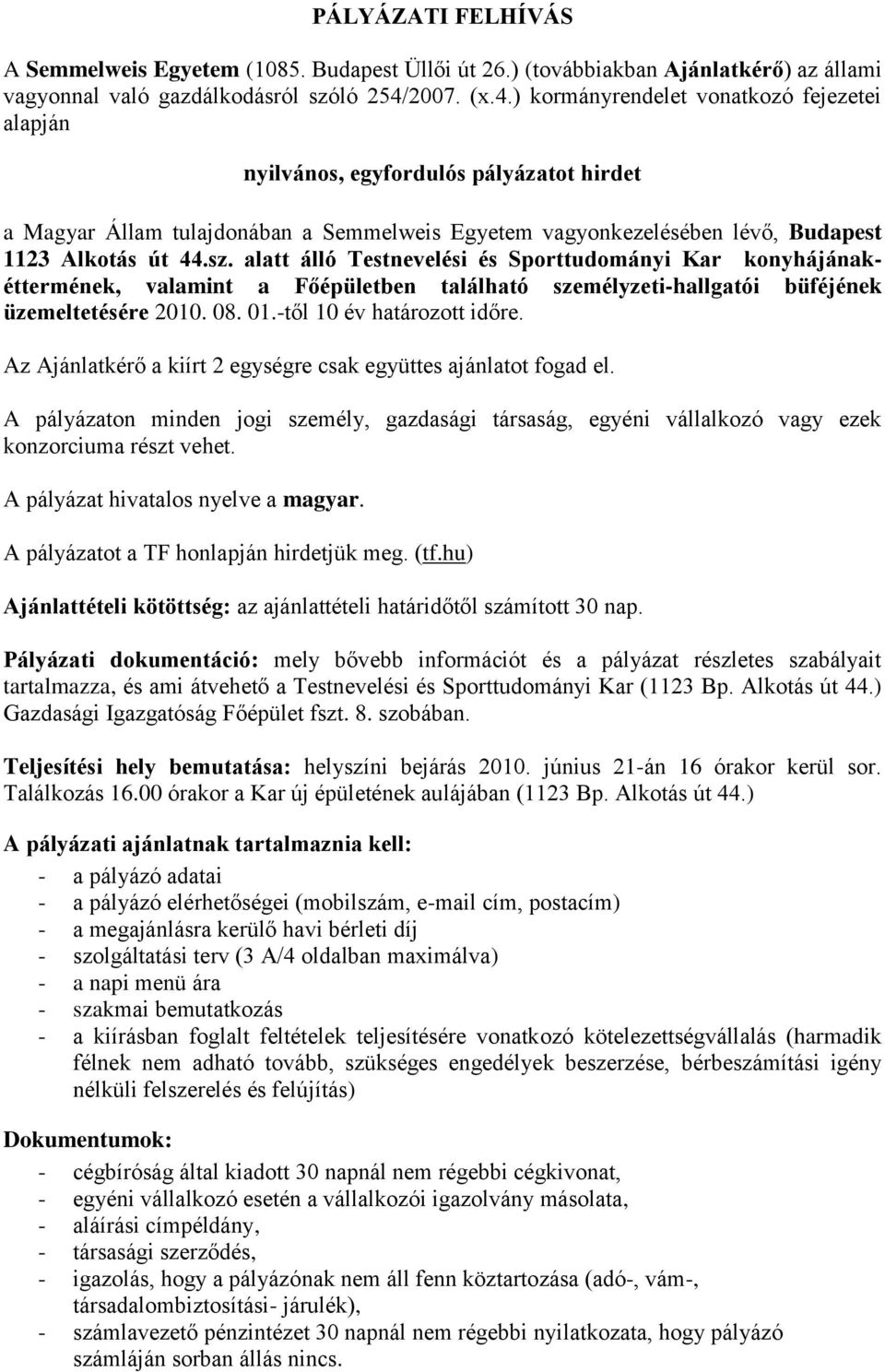 PÁLYÁZATI FELHÍVÁS

A Semmelweis Egyetem (1085. Budapest Üllői út 26.) (továbbiakban Ajánlatkérő) az állami vagyonnal való gazdálkodásról szóló 254/2007. (x.4.) kormányrendelet vonatkozó fejezetei alapján

nyilvános, egyfordulós pályázatot hirdet

a Magyar Állam tulajdonában a Semmelweis Egyetem vagyonkezelésében lévő, Budapest 1123 Alkotás út 44.sz. alatt álló Testnevelési és Sporttudományi Kar konyhájának-éttermének, valamint a Főépületben található személyzeti-hallgatói büféjének üzemeltetésére 2010. 08. 01.-től 10 év határozott időre.

Az Ajánlatkérő a kiírt 2 egységre csak együttes ajánlatot fogad el.

A pályázaton minden jogi személy, gazdasági társaság, egyéni vállalkozó vagy ezek konzorciuma részt vehet.

A pályázat hivatalos nyelve a magyar.

A pályázatot a TF honlapján hirdetjük meg. (tf.hu)

Ajánlattételi kötöttség: az ajánlattételi határidőtől számított 30 nap.

Pályázati dokumentáció: mely bővebb információt és a pályázat részletes szabályait tartalmazza, és ami átvehető a Testnevelési és Sporttudományi Kar (1123 Bp. Alkotás út 44.) Gazdasági Igazgatóság Főépület fszt. 8. szobában.

Teljesítési hely bemutatása: helyszíni bejárás 2010. június 21-án 16 órakor kerül sor. Találkozás 16.00 órakor a Kar új épületének aulájában (1123 Bp. Alkotás út 44.)

A pályázati ajánlatnak tartalmaznia kell:
- a pályázó adatai
- a pályázó elérhetőségei (mobilszám, e-mail cím, postacím)
- a megajánlásra kerülő havi bérleti díj
- szolgáltatási terv (3 A/4 oldalban maximálva)
- a napi menü ára
- szakmai bemutatkozás
- a kiírásban foglalt feltételek teljesítésére vonatkozó kötelezettségvállalás (harmadik félnek nem adható tovább, szükséges engedélyek beszerzése, bérbeszámítási igény nélküli felszerelés és felújítás)

Dokumentumok:
- cégbíróság által kiadott 30 napnál nem régebbi cégkivonat,
- egyéni vállalkozó esetén a vállalkozói igazolvány másolata,
- aláírási címpéldány,
- társasági szerződés,
- igazolás, hogy a pályázónak nem áll fenn köztartozása (adó-, vám-, társadalombiztosítási- járulék),
- számlavezető pénzintézet 30 napnál nem régebbi nyilatkozata, hogy pályázó számláján sorban állás nincs.